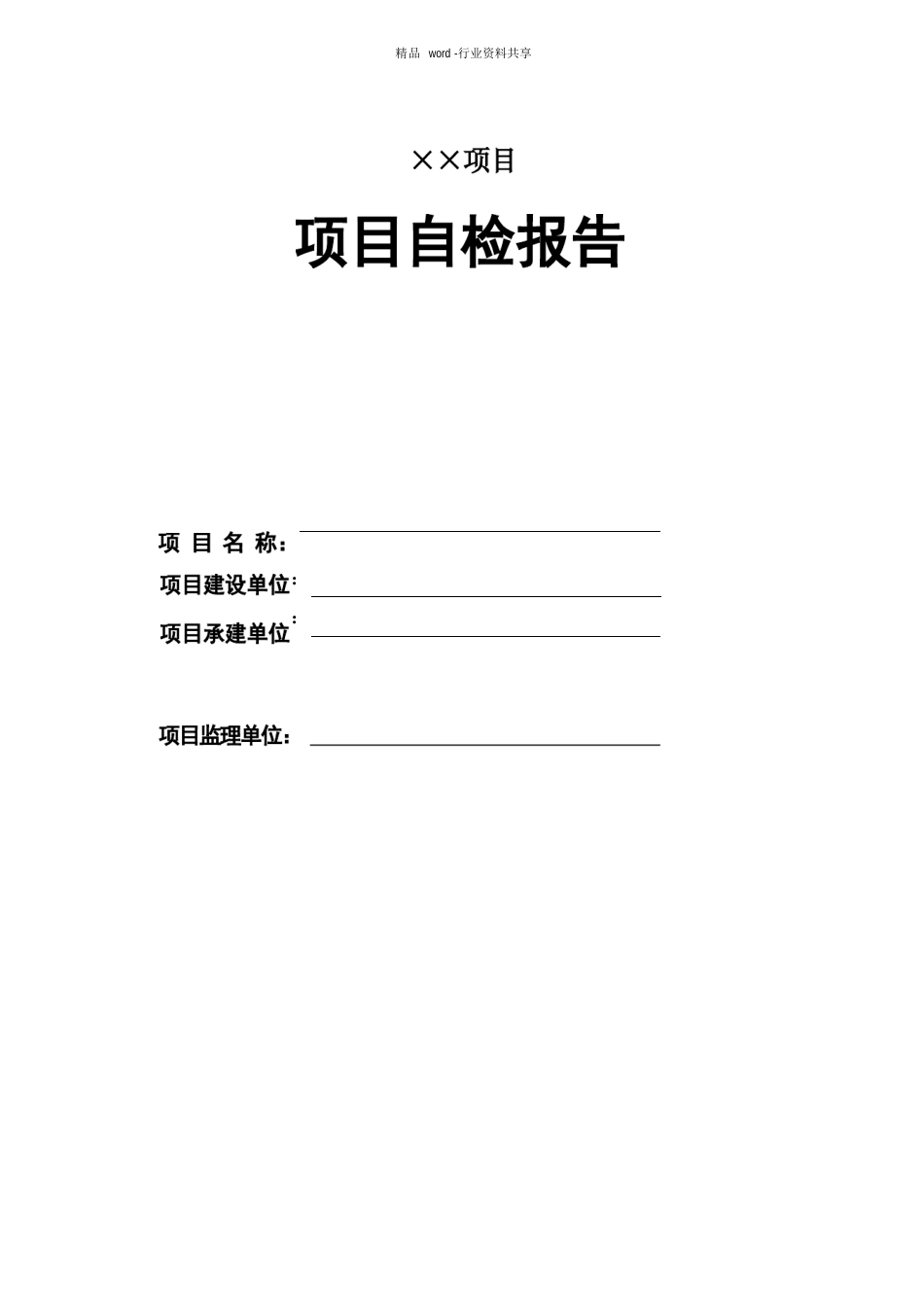 精品 word -行业资料共享

××项目

项目自检报告

项 目 名 称：

项目建设单位：

项目承建单位：

项目监理单位：